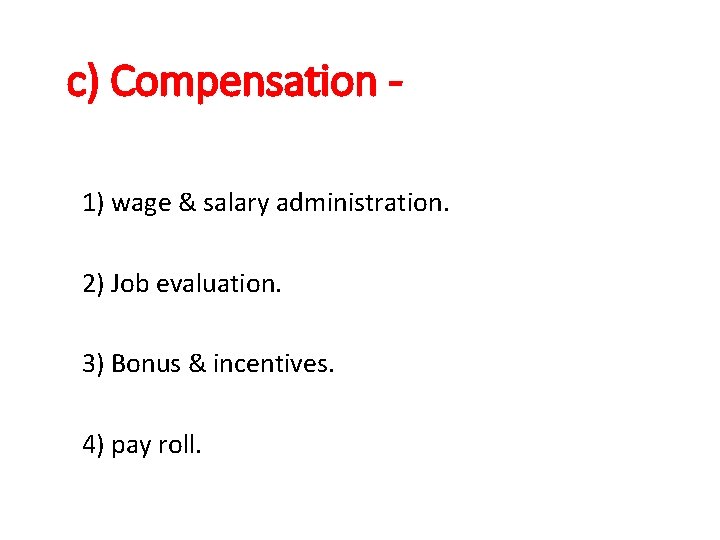 c) Compensation -

1) wage & salary administration.

2) Job evaluation.

3) Bonus & incentives.

4) pay roll.